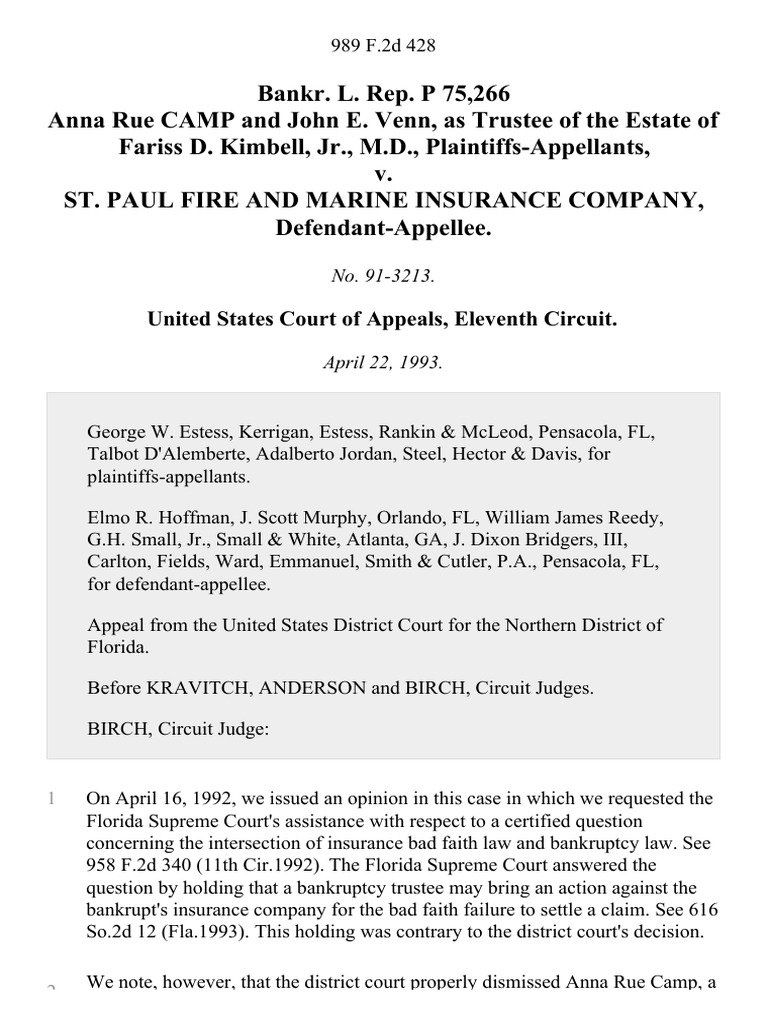 989 F.2d 428

Bankr. L. Rep. P 75,266
Anna Rue CAMP and John E. Venn, as Trustee of the Estate of Fariss D. Kimbell, Jr., M.D., Plaintiffs-Appellants,
v.
ST. PAUL FIRE AND MARINE INSURANCE COMPANY, Defendant-Appellee.

No. 91-3213.

United States Court of Appeals, Eleventh Circuit.

April 22, 1993.

George W. Estess, Kerrigan, Estess, Rankin & McLeod, Pensacola, FL, Talbot D'Alemberte, Adalberto Jordan, Steel, Hector & Davis, for plaintiffs-appellants.

Elmo R. Hoffman, J. Scott Murphy, Orlando, FL, William James Reedy, G.H. Small, Jr., Small & White, Atlanta, GA, J. Dixon Bridgers, III, Carlton, Fields, Ward, Emmanuel, Smith & Cutler, P.A., Pensacola, FL, for defendant-appellee.

Appeal from the United States District Court for the Northern District of Florida.

Before KRAVITCH, ANDERSON and BIRCH, Circuit Judges.

BIRCH, Circuit Judge:

1 On April 16, 1992, we issued an opinion in this case in which we requested the Florida Supreme Court's assistance with respect to a certified question concerning the intersection of insurance bad faith law and bankruptcy law. See 958 F.2d 340 (11th Cir.1992). The Florida Supreme Court answered the question by holding that a bankruptcy trustee may bring an action against the bankrupt's insurance company for the bad faith failure to settle a claim. See 616 So.2d 12 (Fla.1993). This holding was contrary to the district court's decision.

2 We note, however, that the district court properly dismissed Anna Rue Camp, a